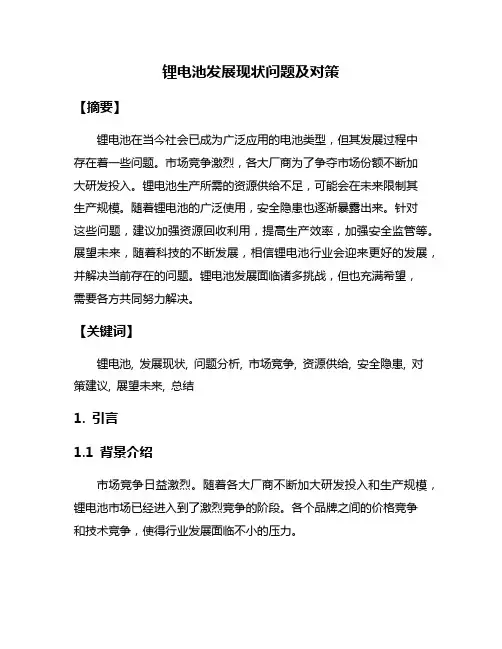 锂电池发展现状问题及对策

【摘要】

锂电池在当今社会已成为广泛应用的电池类型，但其发展过程中存在着一些问题。市场竞争激烈，各大厂商为了争夺市场份额不断加大研发投入。锂电池生产所需的资源供给不足，可能会在未来限制其生产规模。随着锂电池的广泛使用，安全隐患也逐渐暴露出来。针对这些问题，建议加强资源回收利用，提高生产效率，加强安全监管等。展望未来，随着科技的不断发展，相信锂电池行业会迎来更好的发展，并解决当前存在的问题。锂电池发展面临诸多挑战，但也充满希望，需要各方共同努力解决。

【关键词】

锂电池, 发展现状, 问题分析, 市场竞争, 资源供给, 安全隐患, 对策建议, 展望未来, 总结

1. 引言

1.1 背景介绍

市场竞争日益激烈。随着各大厂商不断加大研发投入和生产规模，锂电池市场已经进入到了激烈竞争的阶段。各个品牌之间的价格竞争和技术竞争，使得行业发展面临不小的压力。